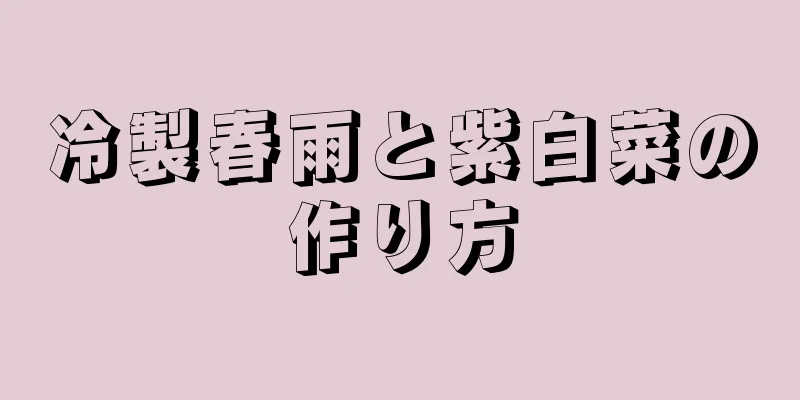 冷製春雨と紫白菜の作り方